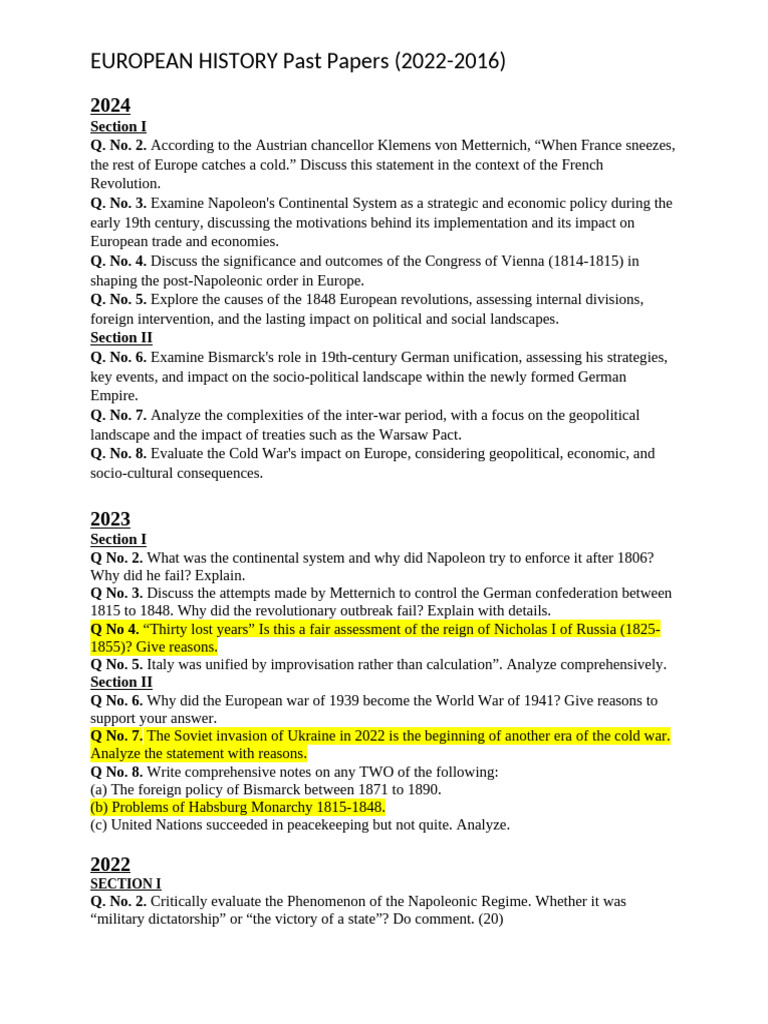 EUROPEAN HISTORY Past Papers (2022-2016)

2024

Section I

Q. No. 2. According to the Austrian chancellor Klemens von Metternich, “When France sneezes, the rest of Europe catches a cold.” Discuss this statement in the context of the French Revolution.

Q. No. 3. Examine Napoleon's Continental System as a strategic and economic policy during the early 19th century, discussing the motivations behind its implementation and its impact on European trade and economies.

Q. No. 4. Discuss the significance and outcomes of the Congress of Vienna (1814-1815) in shaping the post-Napoleonic order in Europe.

Q. No. 5. Explore the causes of the 1848 European revolutions, assessing internal divisions, foreign intervention, and the lasting impact on political and social landscapes.

Section II

Q. No. 6. Examine Bismarck's role in 19th-century German unification, assessing his strategies, key events, and impact on the socio-political landscape within the newly formed German Empire.

Q. No. 7. Analyze the complexities of the inter-war period, with a focus on the geopolitical landscape and the impact of treaties such as the Warsaw Pact.

Q. No. 8. Evaluate the Cold War's impact on Europe, considering geopolitical, economic, and socio-cultural consequences.

2023

Section I

Q No. 2. What was the continental system and why did Napoleon try to enforce it after 1806? Why did he fail? Explain.

Q No. 3. Discuss the attempts made by Metternich to control the German confederation between 1815 to 1848. Why did the revolutionary outbreak fail? Explain with details.

Q No 4. “Thirty lost years” Is this a fair assessment of the reign of Nicholas I of Russia (1825-1855)? Give reasons.

Q No. 5. Italy was unified by improvisation rather than calculation”. Analyze comprehensively.

Section II

Q No. 6. Why did the European war of 1939 become the World War of 1941? Give reasons to support your answer.

Q No. 7. The Soviet invasion of Ukraine in 2022 is the beginning of another era of the cold war. Analyze the statement with reasons.

Q No. 8. Write comprehensive notes on any TWO of the following:
(a) The foreign policy of Bismarck between 1871 to 1890.
(b) Problems of Habsburg Monarchy 1815-1848.
(c) United Nations succeeded in peacekeeping but not quite. Analyze.

2022

SECTION I

Q. No. 2. Critically evaluate the Phenomenon of the Napoleonic Regime. Whether it was “military dictatorship” or “the victory of a state”? Do comment. (20)